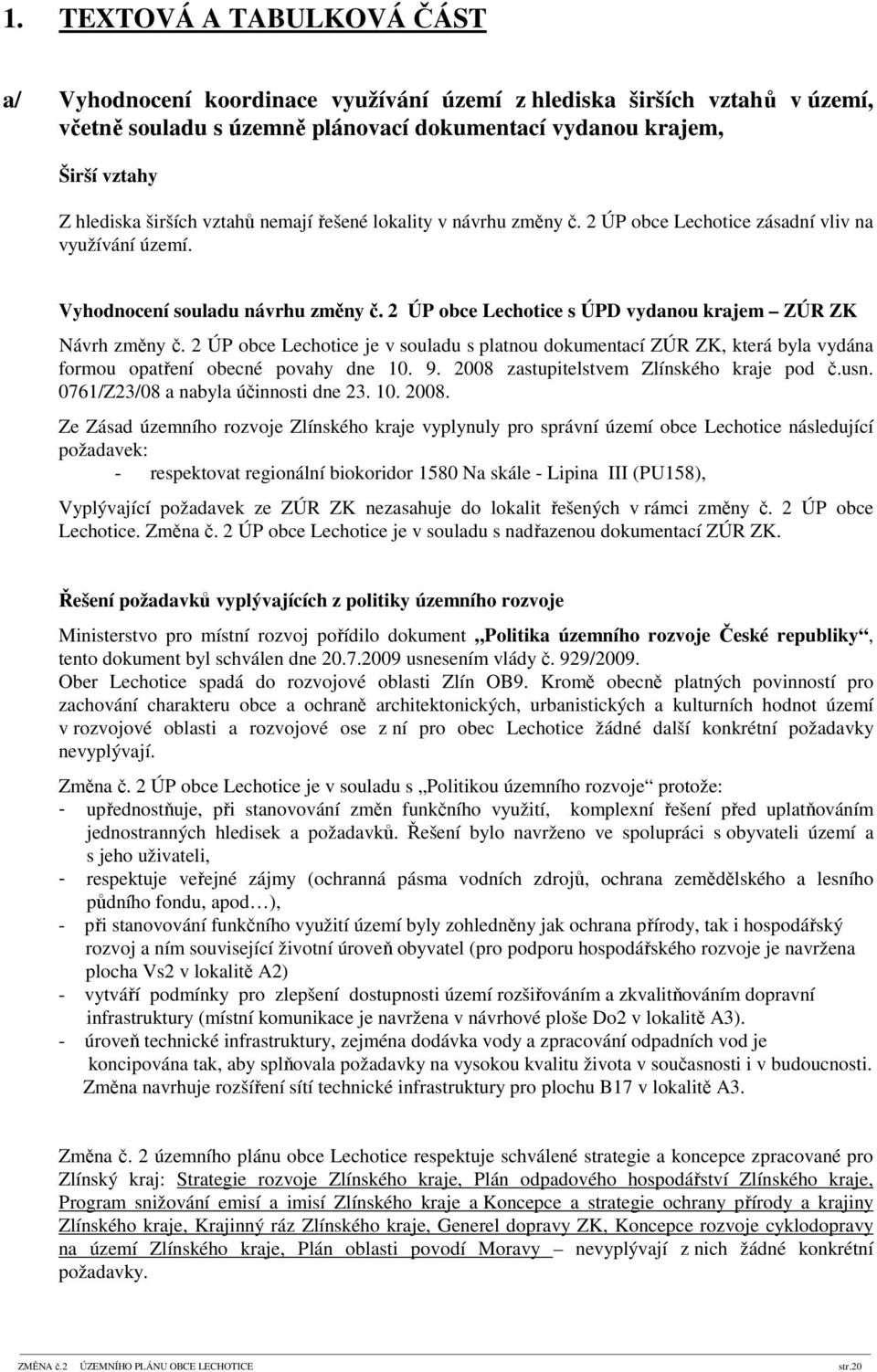 1. TEXTOVÁ A TABULKOVÁ ČÁST

a/ Vyhodnocení koordinace využívání území z hlediska širších vztahů v území, včetně souladu s územně plánovací dokumentací vydanou krajem,

Širší vztahy

Z hlediska širších vztahů nemají řešené lokality v návrhu změny č. 2 ÚP obce Lechotice zásadní vliv na využívání území.

Vyhodnocení souladu návrhu změny č. 2 ÚP obce Lechotice s ÚPD vydanou krajem – ZÚR ZK

Návrh změny č. 2 ÚP obce Lechotice je v souladu s platnou dokumentací ZÚR ZK, která byla vydána formou opatření obecné povahy dne 10. 9. 2008 zastupitelstvem Zlínského kraje pod č.usn. 0761/Z23/08 a nabyla účinnosti dne 23. 10. 2008.

Ze Zásad územního rozvoje Zlínského kraje vyplynuly pro správní území obce Lechotice následující požadavek:
- respektovat regionální biokoridor 1580 Na skále - Lipina III (PU158),

Vyplývající požadavek ze ZÚR ZK nezasahuje do lokalit řešených v rámci změny č. 2 ÚP obce Lechotice. Změna č. 2 ÚP obce Lechotice je v souladu s nadřazenou dokumentací ZÚR ZK.

Řešení požadavků vyplývajících z politiky územního rozvoje

Ministerstvo pro místní rozvoj pořídilo dokument „Politika územního rozvoje České republiky“, tento dokument byl schválen dne 20.7.2009 usnesením vlády č. 929/2009.
Ober Lechotice spadá do rozvojové oblasti Zlín OB9. Kromě obecně platných povinností pro zachování charakteru obce a ochraně architektonických, urbanistických a kulturních hodnot území v rozvojové oblasti a rozvojové ose z ní pro obec Lechotice žádné další konkrétní požadavky nevyplývají.

Změna č. 2 ÚP obce Lechotice je v souladu s „Politikou územního rozvoje“ protože:
- upřednostňuje, při stanovování změn funkčního využití, komplexní řešení před uplatňováním jednostranných hledisek a požadavků. Řešení bylo navrženo ve spolupráci s obyvateli území a s jeho uživateli,
- respektuje veřejné zájmy (ochranná pásma vodních zdrojů, ochrana zemědělského a lesního půdního fondu, apod…),
- při stanovování funkčního využití území byly zohledněny jak ochrana přírody, tak i hospodářský rozvoj a ním související životní úroveň obyvatel (pro podporu hospodářského rozvoje je navržena plocha Vs2 v lokalitě A2)
- vytváří podmínky pro zlepšení dostupnosti území rozšiřováním a zkvalitňováním dopravní infrastruktury (místní komunikace je navržena v návrhové ploše Do2 v lokalitě A3).
- úroveň technické infrastruktury, zejména dodávka vody a zpracování odpadních vod je koncipována tak, aby splňovala požadavky na vysokou kvalitu života v současnosti i v budoucnosti. Změna navrhuje rozšíření sítí technické infrastruktury pro plochu B17 v lokalitě A3.

Změna č. 2 územního plánu obce Lechotice respektuje schválené strategie a koncepce zpracované pro Zlínský kraj: Strategie rozvoje Zlínského kraje, Plán odpadového hospodářství Zlínského kraje, Program snižování emisí a imisí Zlínského kraje a Koncepce a strategie ochrany přírody a krajiny Zlínského kraje, Krajinný ráz Zlínského kraje, Generel dopravy ZK, Koncepce rozvoje cyklodopravy na území Zlínského kraje, Plán oblasti povodí Moravy – nevyplývají z nich žádné konkrétní požadavky.

ZMĚNA č.2 ÚZEMNÍHO PLÁNU OBCE LECHOTICE str.20